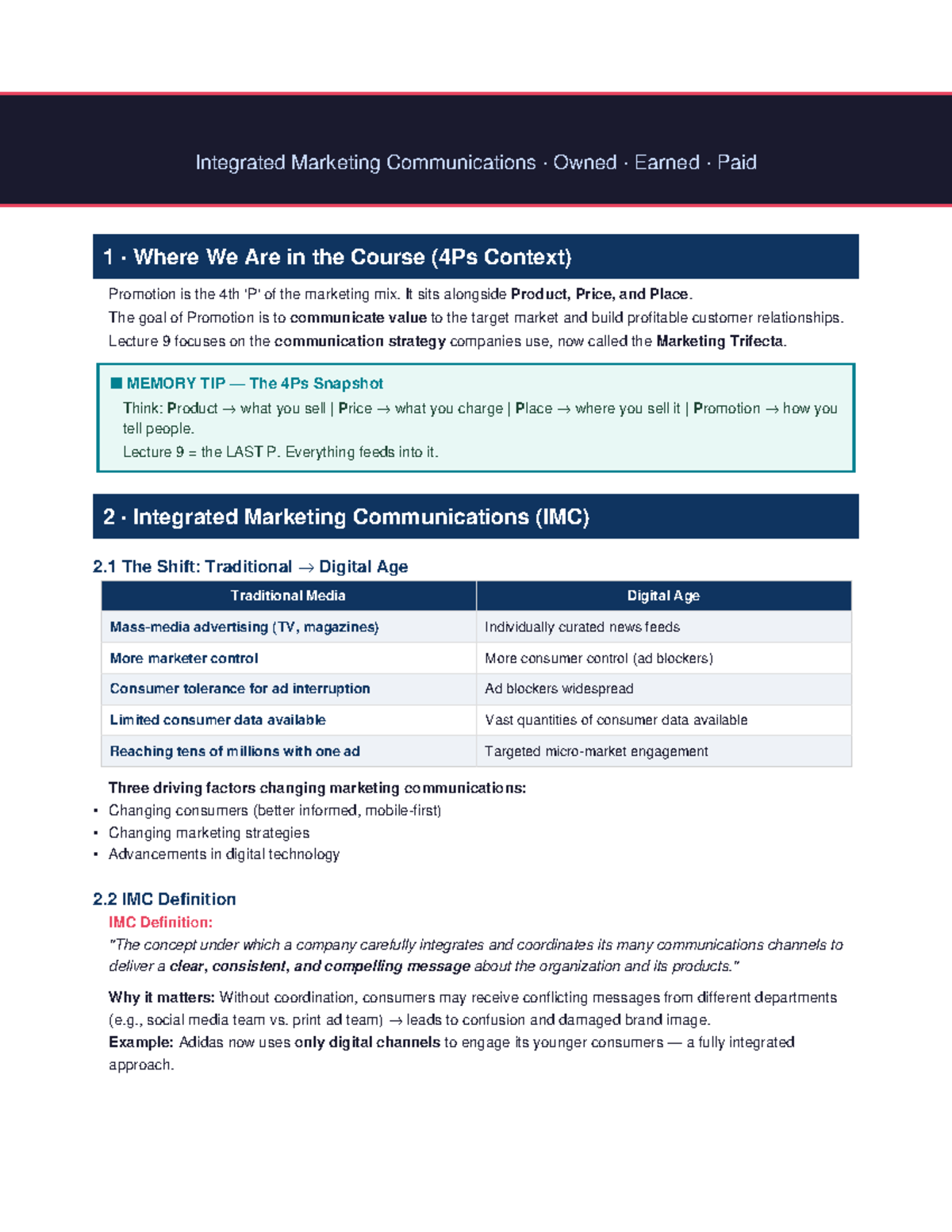 Integrated Marketing Communications · Owned · Earned · Paid

1 · Where We Are in the Course (4Ps Context)

Promotion is the 4th 'P' of the marketing mix. It sits alongside Product, Price, and Place.
The goal of Promotion is to communicate value to the target market and build profitable customer relationships.
Lecture 9 focuses on the communication strategy companies use, now called the Marketing Trifecta.

■ MEMORY TIP — The 4Ps Snapshot
Think: Product → what you sell | Price → what you charge | Place → where you sell it | Promotion → how you tell people.
Lecture 9 = the LAST P. Everything feeds into it.

2 · Integrated Marketing Communications (IMC)

2.1 The Shift: Traditional → Digital Age

| Traditional Media | Digital Age |
|---|---|
| Mass-media advertising (TV, magazines) | Individually curated news feeds |
| More marketer control | More consumer control (ad blockers) |
| Consumer tolerance for ad interruption | Ad blockers widespread |
| Limited consumer data available | Vast quantities of consumer data available |
| Reaching tens of millions with one ad | Targeted micro-market engagement |

Three driving factors changing marketing communications:
• Changing consumers (better informed, mobile-first)
• Changing marketing strategies
• Advancements in digital technology

2.2 IMC Definition
IMC Definition:
"The concept under which a company carefully integrates and coordinates its many communications channels to deliver a clear, consistent, and compelling message about the organization and its products."

Why it matters: Without coordination, consumers may receive conflicting messages from different departments (e.g., social media team vs. print ad team) → leads to confusion and damaged brand image.
Example: Adidas now uses only digital channels to engage its younger consumers — a fully integrated approach.